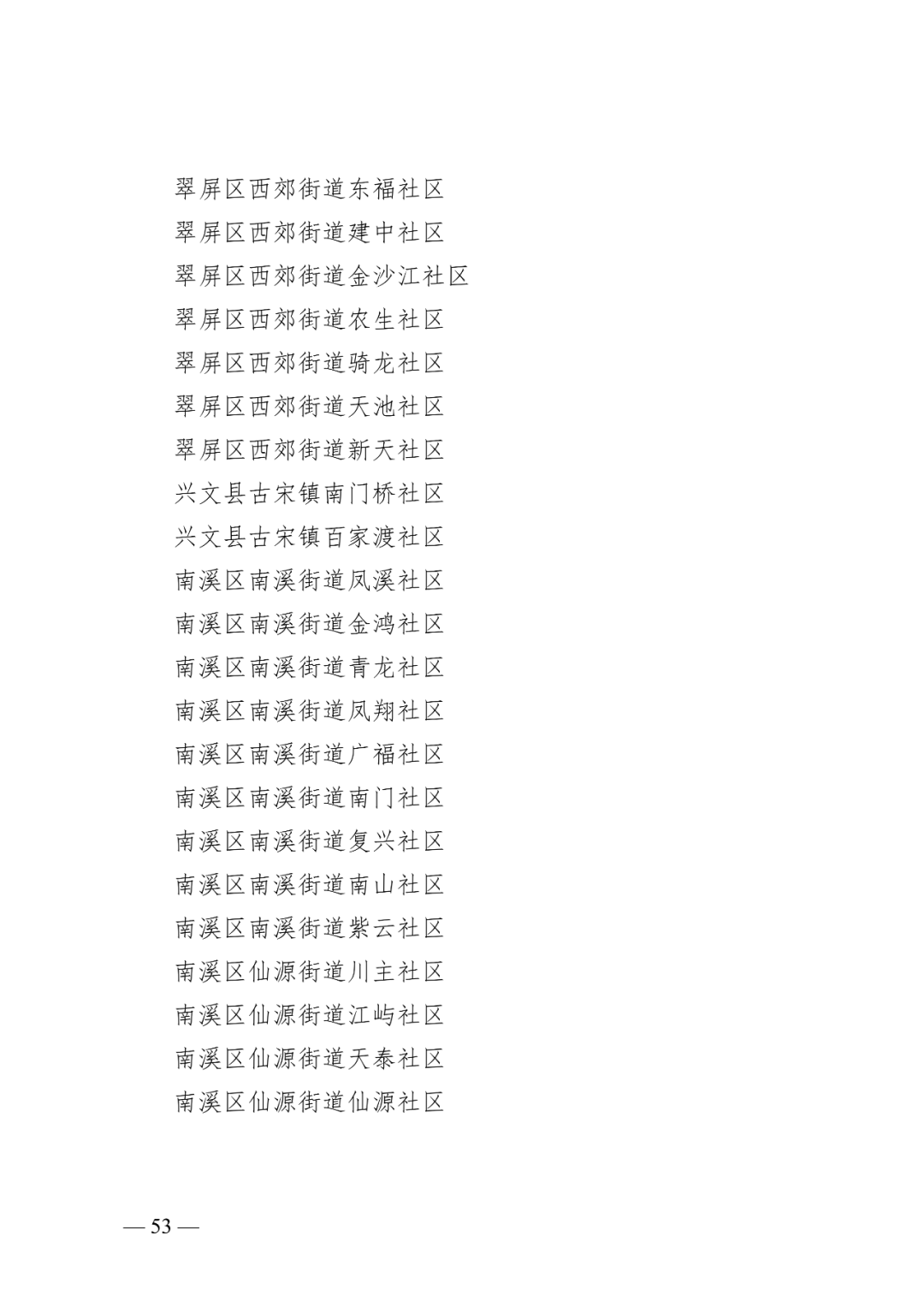 翠屏区西郊街道东福社区
翠屏区西郊街道建中社区
翠屏区西郊街道金沙江社区
翠屏区西郊街道农生社区
翠屏区西郊街道骑龙社区
翠屏区西郊街道天池社区
翠屏区西郊街道新天社区
兴文县古宋镇南门桥社区
兴文县古宋镇百家渡社区
南溪区南溪街道凤溪社区
南溪区南溪街道金鸿社区
南溪区南溪街道青龙社区
南溪区南溪街道凤翔社区
南溪区南溪街道广福社区
南溪区南溪街道南门社区
南溪区南溪街道复兴社区
南溪区南溪街道南山社区
南溪区南溪街道紫云社区
南溪区仙源街道川主社区
南溪区仙源街道江屿社区
南溪区仙源街道天泰社区
南溪区仙源街道仙源社区

— 53 —